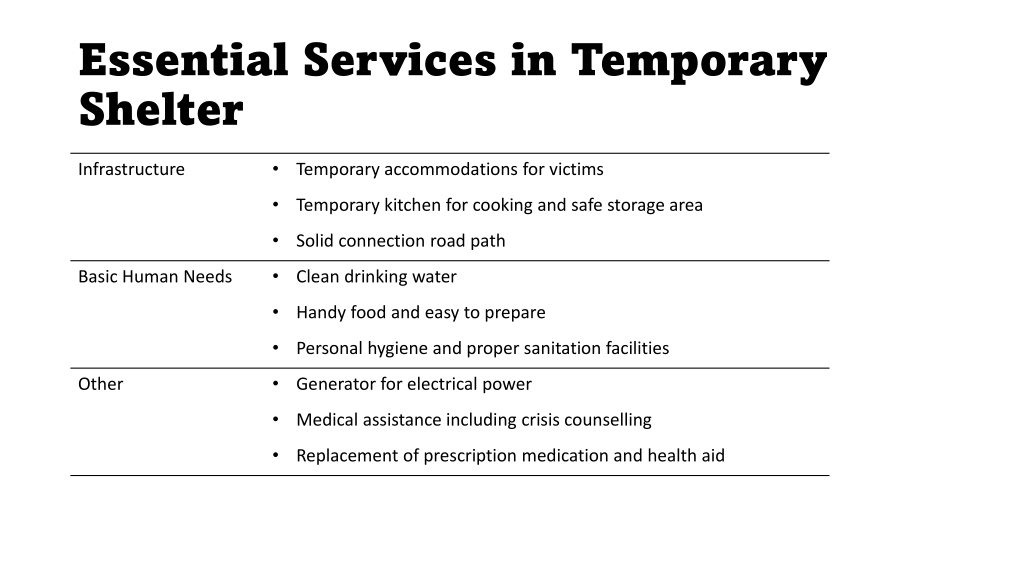 Essential Services in Temporary Shelter

| | |
|---|---|
| Infrastructure | • Temporary accommodations for victims<br>• Temporary kitchen for cooking and safe storage area<br>• Solid connection road path |
| Basic Human Needs | • Clean drinking water<br>• Handy food and easy to prepare<br>• Personal hygiene and proper sanitation facilities |
| Other | • Generator for electrical power<br>• Medical assistance including crisis counselling<br>• Replacement of prescription medication and health aid |